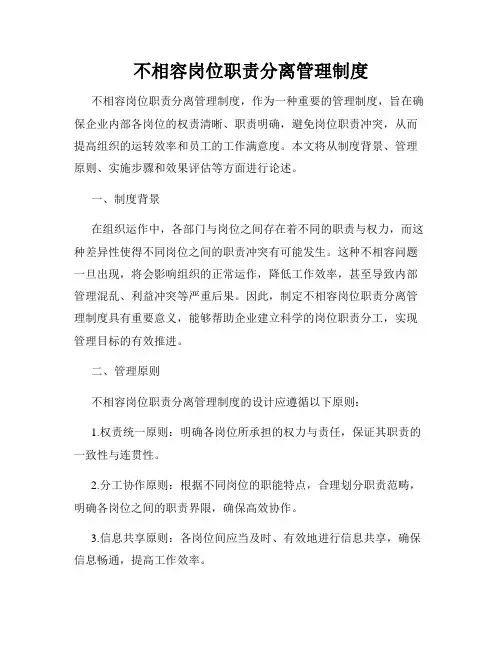 不相容岗位职责分离管理制度

不相容岗位职责分离管理制度，作为一种重要的管理制度，旨在确保企业内部各岗位的权责清晰、职责明确，避免岗位职责冲突，从而提高组织的运转效率和员工的工作满意度。本文将从制度背景、管理原则、实施步骤和效果评估等方面进行论述。

一、制度背景

在组织运作中，各部门与岗位之间存在着不同的职责与权力，而这种差异性使得不同岗位之间的职责冲突有可能发生。这种不相容问题一旦出现，将会影响组织的正常运作，降低工作效率，甚至导致内部管理混乱、利益冲突等严重后果。因此，制定不相容岗位职责分离管理制度具有重要意义，能够帮助企业建立科学的岗位职责分工，实现管理目标的有效推进。

二、管理原则

不相容岗位职责分离管理制度的设计应遵循以下原则：

1.权责统一原则：明确各岗位所承担的权力与责任，保证其职责的一致性与连贯性。

2.分工协作原则：根据不同岗位的职能特点，合理划分职责范畴，明确各岗位之间的职责界限，确保高效协作。

3.信息共享原则：各岗位间应当及时、有效地进行信息共享，确保信息畅通，提高工作效率。